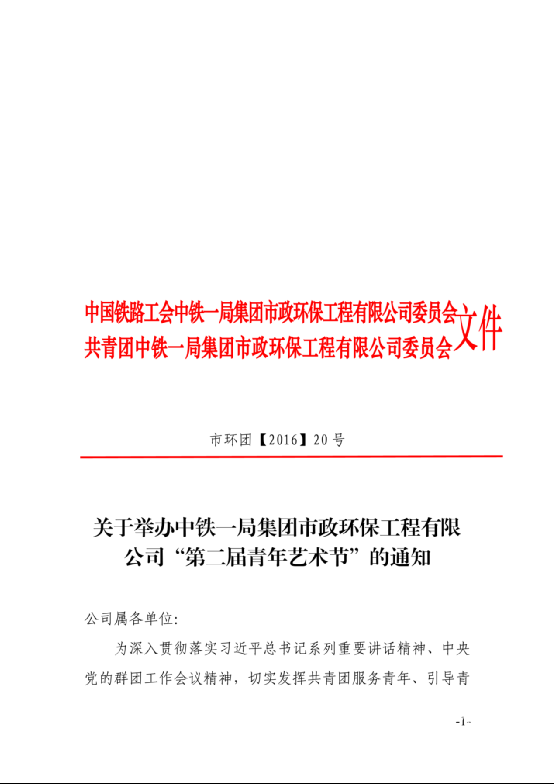 中国铁路工会中铁一局集团市政环保工程有限公司委员会
共青团中铁一局集团市政环保工程有限公司委员会
文件

市环团【2016】20号

关于举办中铁一局集团市政环保工程有限公司“第二届青年艺术节”的通知

公司属各单位:

为深入贯彻落实习近平总书记系列重要讲话精神、中央党的群团工作会议精神，切实发挥共青团服务青年、引导青

-1-